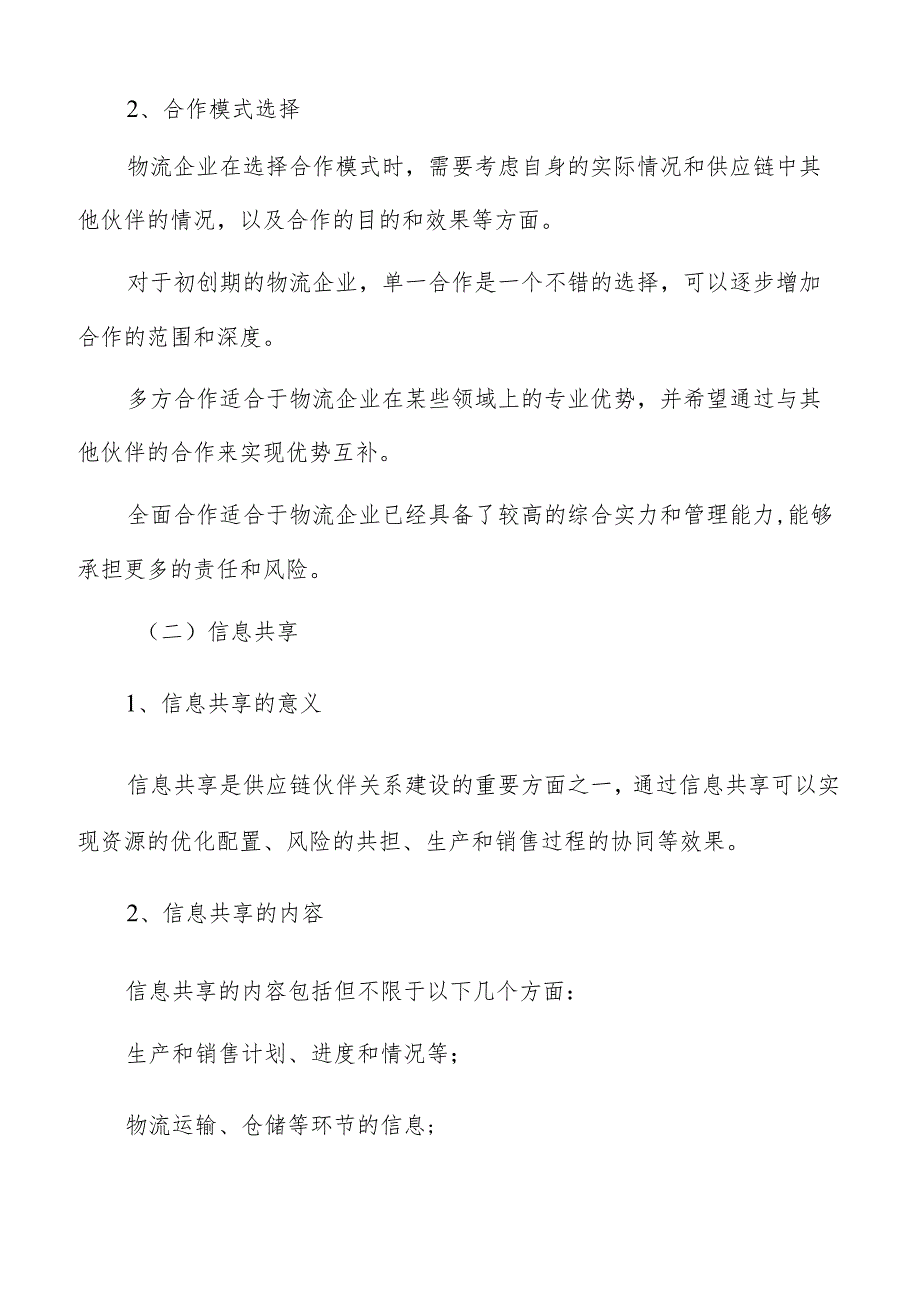 2、合作模式选择

物流企业在选择合作模式时，需要考虑自身的实际情况和供应链中其他伙伴的情况，以及合作的目的和效果等方面。

对于初创期的物流企业，单一合作是一个不错的选择，可以逐步增加合作的范围和深度。

多方合作适合于物流企业在某些领域上的专业优势，并希望通过与其他伙伴的合作来实现优势互补。

全面合作适合于物流企业已经具备了较高的综合实力和管理能力，能够承担更多的责任和风险。

（二）信息共享

1、信息共享的意义

信息共享是供应链伙伴关系建设的重要方面之一，通过信息共享可以实现资源的优化配置、风险的共担、生产和销售过程的协同等效果。

2、信息共享的内容

信息共享的内容包括但不限于以下几个方面：

生产和销售计划、进度和情况等；

物流运输、仓储等环节的信息；